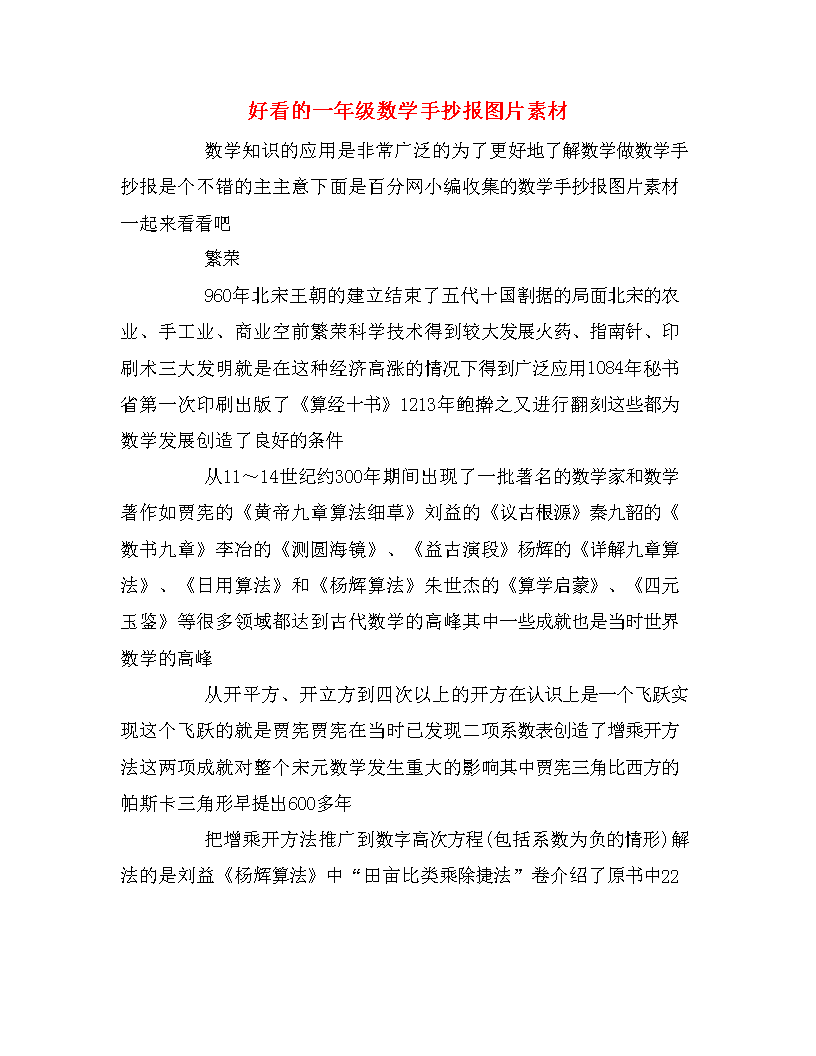 好看的一年级数学手抄报图片素材

数学知识的应用是非常广泛的为了更好地了解数学做数学手抄报是个不错的主主意下面是百分网小编收集的数学手抄报图片素材一起来看看吧

繁荣

960年北宋王朝的建立结束了五代十国割据的局面北宋的农业、手工业、商业空前繁荣科学技术得到较大发展火药、指南针、印刷术三大发明就是在这种经济高涨的情况下得到广泛应用1084年秘书省第一次印刷出版了《算经十书》1213年鲍擀之又进行翻刻这些都为数学发展创造了良好的条件

从11～14世纪约300年期间出现了一批著名的数学家和数学著作如贾宪的《黄帝九章算法细草》刘益的《议古根源》秦九韶的《数书九章》李冶的《测圆海镜》、《益古演段》杨辉的《详解九章算法》、《日用算法》和《杨辉算法》朱世杰的《算学启蒙》、《四元玉鉴》等很多领域都达到古代数学的高峰其中一些成就也是当时世界数学的高峰

从开平方、开立方到四次以上的开方在认识上是一个飞跃实现这个飞跃的就是贾宪贾宪在当时已发现二项系数表创造了增乘开方法这两项成就对整个宋元数学发生重大的影响其中贾宪三角比西方的帕斯卡三角形早提出600多年

把增乘开方法推广到数字高次方程(包括系数为负的情形)解法的是刘益《杨辉算法》中“田亩比类乘除捷法”卷介绍了原书中22